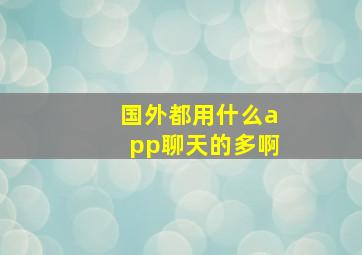 国外都用什么app聊天的多啊